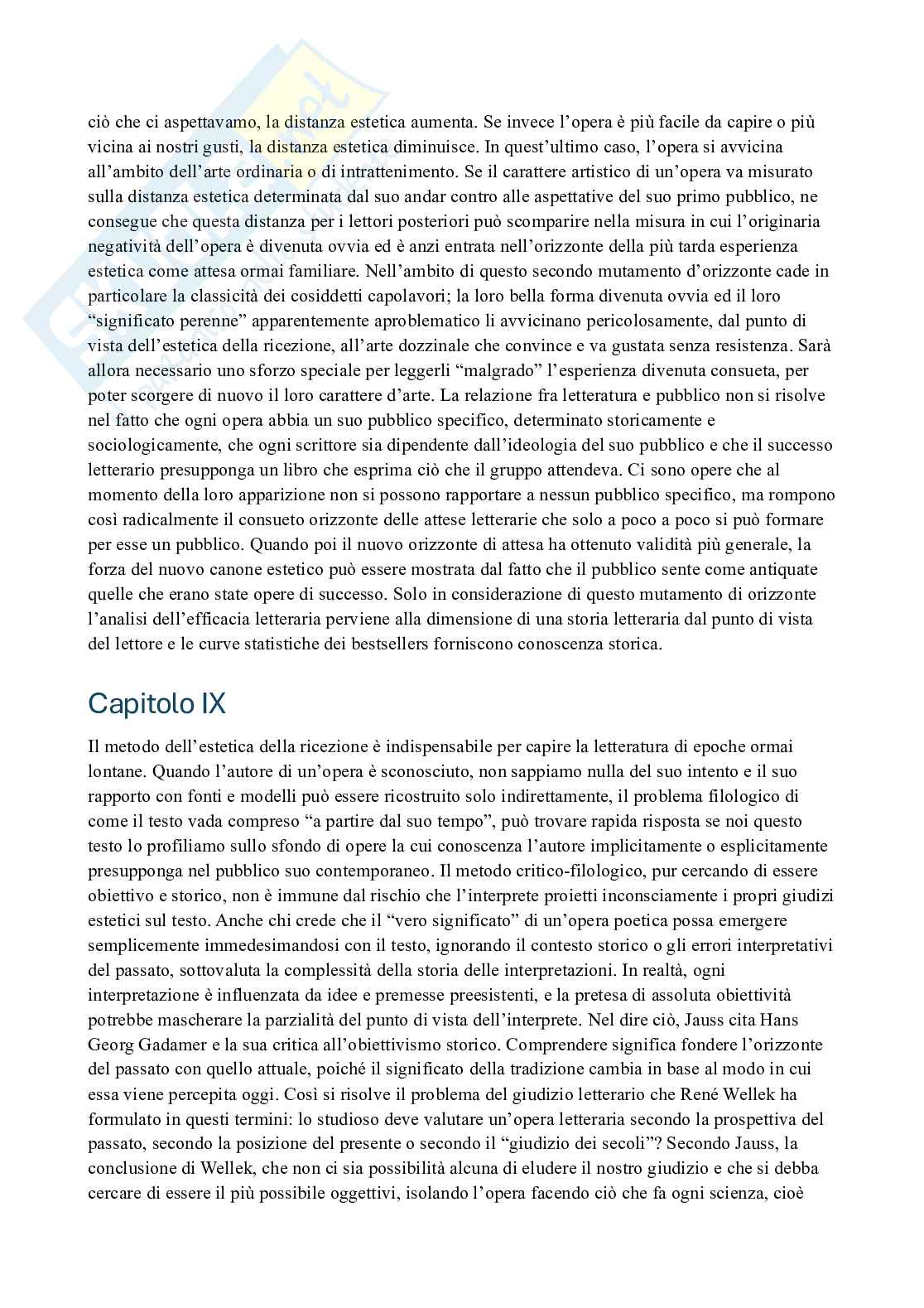 ciò che ci aspettavamo, la distanza estetica aumenta. Se invece l'opera è più facile da capire o più vicina ai nostri gusti, la distanza estetica diminuisce. In quest'ultimo caso, l'opera si avvicina all'ambito dell'arte ordinaria o di intrattenimento. Se il carattere artistico di un'opera va misurato sulla distanza estetica determinata dal suo andar contro alle aspettative del suo primo pubblico, ne consegue che questa distanza per i lettori posteriori può scomparire nella misura in cui l'originaria negatività dell'opera è divenuta ovvia ed è anzi entrata nell'orizzonte della più tarda esperienza estetica come attesa ormai familiare. Nell'ambito di questo secondo mutamento d'orizzonte cade in particolare la classicità dei cosiddetti capolavori; la loro bella forma divenuta ovvia ed il loro "significato perenne" apparentemente aproblematico li avvicinano pericolosamente, dal punto di vista dell'estetica della ricezione, all'arte dozzinale che convince e va gustata senza resistenza. Sarà allora necessario uno sforzo speciale per leggerli "malgrado" l'esperienza divenuta consueta, per poter scorgere di nuovo il loro carattere d'arte. La relazione fra letteratura e pubblico non si risolve nel fatto che ogni opera abbia un suo pubblico specifico, determinato storicamente e sociologicamente, che ogni scrittore sia dipendente dall'ideologia del suo pubblico e che il successo letterario presupponga un libro che esprima ciò che il gruppo attendeva. Ci sono opere che al momento della loro apparizione non si possono rapportare a nessun pubblico specifico, ma rompono così radicalmente il consueto orizzonte delle attese letterarie che solo a poco a poco si può formare per esse un pubblico. Quando poi il nuovo orizzonte di attesa ha ottenuto validità più generale, la forza del nuovo canone estetico può essere mostrata dal fatto che il pubblico sente come antiquate quelle che erano state opere di successo. Solo in considerazione di questo mutamento di orizzonte l'analisi dell'efficacia letteraria perviene alla dimensione di una storia letteraria dal punto di vista del lettore e le curve statistiche dei bestsellers forniscono conoscenza storica.

Capitolo IX

Il metodo dell'estetica della ricezione è indispensabile per capire la letteratura di epoche ormai lontane. Quando l'autore di un'opera è sconosciuto, non sappiamo nulla del suo intento e il suo rapporto con fonti e modelli può essere ricostruito solo indirettamente, il problema filologico di come il testo vada compreso "a partire dal suo tempo", può trovare rapida risposta se noi questo testo lo profiliamo sullo sfondo di opere la cui conoscenza l'autore implicitamente o esplicitamente presupponga nel pubblico suo contemporaneo. Il metodo critico-filologico, pur cercando di essere obiettivo e storico, non è immune dal rischio che l'interprete proietti inconsciamente i propri giudizi estetici sul testo. Anche chi crede che il "vero significato" di un'opera poetica possa emergere semplicemente immedesimandosi con il testo, ignorando il contesto storico o gli errori interpretativi del passato, sottovaluta la complessità della storia delle interpretazioni. In realtà, ogni interpretazione è influenzata da idee e premesse preesistenti, e la pretesa di assoluta obiettività potrebbe mascherare la parzialità del punto di vista dell'interprete. Nel dire ciò, Jauss cita Hans Georg Gadamer e la sua critica all'obiettivismo storico. Comprendere significa fondere l'orizzonte del passato con quello attuale, poiché il significato della tradizione cambia in base al modo in cui essa viene percepita oggi. Così si risolve il problema del giudizio letterario che René Wellek ha formulato in questi termini: lo studioso deve valutare un'opera letteraria secondo la prospettiva del passato, secondo la posizione del presente o secondo il "giudizio dei secoli"? Secondo Jauss, la conclusione di Wellek, che non ci sia possibilità alcuna di eludere il nostro giudizio e che si debba cercare di essere il più possibile oggettivi, isolando l'opera facendo ciò che fa ogni scienza, cioè